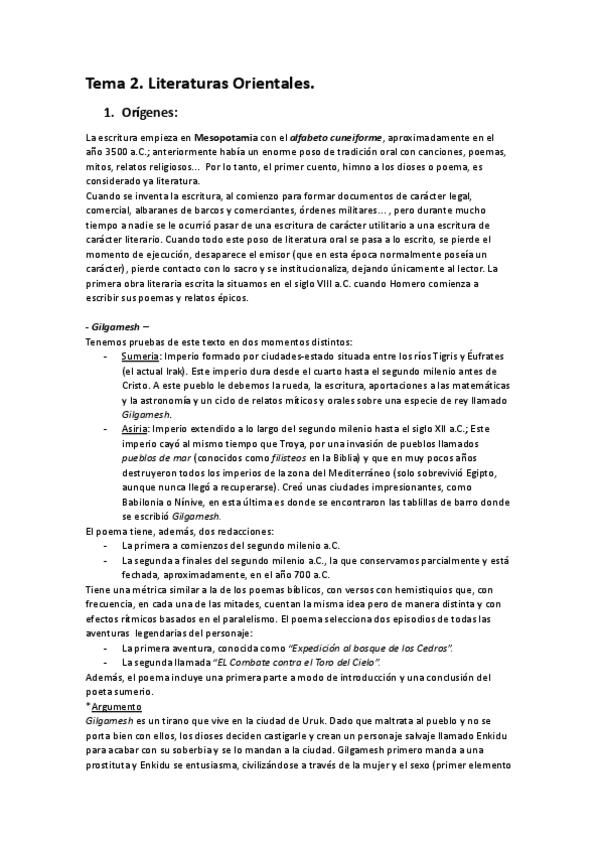 Tema 2. Literaturas Orientales.

1. Orígenes:

La escritura empieza en Mesopotamia con el alfabeto cuneiforme, aproximadamente en el año 3500 a.C.; anteriormente había un enorme poso de tradición oral con canciones, poemas, mitos, relatos religiosos... Por lo tanto, el primer cuento, himno a los dioses o poema, es considerado ya literatura.
Cuando se inventa la escritura, al comienzo para formar documentos de carácter legal, comercial, albaranes de barcos y comerciantes, órdenes militares... , pero durante mucho tiempo a nadie se le ocurrió pasar de una escritura de carácter utilitario a una escritura de carácter literario. Cuando todo este poso de literatura oral se pasa a lo escrito, se pierde el momento de ejecución, desaparece el emisor (que en esta época normalmente poseía un carácter), pierde contacto con lo sacro y se institucionaliza, dejando únicamente al lector. La primera obra literaria escrita la situamos en el siglo VIII a.C. cuando Homero comienza a escribir sus poemas y relatos épicos.

- Gilgamesh –
Tenemos pruebas de este texto en dos momentos distintos:
- Sumeria: Imperio formado por ciudades-estado situada entre los ríos Tigris y Éufrates (el actual Irak). Este imperio dura desde el cuarto hasta el segundo milenio antes de Cristo. A este pueblo le debemos la rueda, la escritura, aportaciones a las matemáticas y la astronomía y un ciclo de relatos míticos y orales sobre una especie de rey llamado Gilgamesh.
- Asiria: Imperio extendido a lo largo del segundo milenio hasta el siglo XII a.C.; Este imperio cayó al mismo tiempo que Troya, por una invasión de pueblos llamados pueblos de mar (conocidos como filisteos en la Biblia) y que en muy pocos años destruyeron todos los imperios de la zona del Mediterráneo (solo sobrevivió Egipto, aunque nunca llegó a recuperarse). Creó unas ciudades impresionantes, como Babilonia o Nínive, en esta última es donde se encontraron las tablillas de barro donde se escribió Gilgamesh.
El poema tiene, además, dos redacciones:
- La primera a comienzos del segundo milenio a.C.
- La segunda a finales del segundo milenio a.C., la que conservamos parcialmente y está fechada, aproximadamente, en el año 700 a.C.
Tiene una métrica similar a la de los poemas bíblicos, con versos con hemistiquios que, con frecuencia, en cada una de las mitades, cuentan la misma idea pero de manera distinta y con efectos rítmicos basados en el paralelismo. El poema selecciona dos episodios de todas las aventuras legendarias del personaje:
- La primera aventura, conocida como "Expedición al bosque de los Cedros".
- La segunda llamada "EL Combate contra el Toro del Cielo".
Además, el poema incluye una primera parte a modo de introducción y una conclusión del poeta sumerio.
*Argumento
Gilgamesh es un tirano que vive en la ciudad de Uruk. Dado que maltrata al pueblo y no se porta bien con ellos, los dioses deciden castigarle y crean un personaje salvaje llamado Enkidu para acabar con su soberbia y se lo mandan a la ciudad. Gilgamesh primero manda a una prostituta y Enkidu se entusiasma, civilizándose a través de la mujer y el sexo (primer elemento